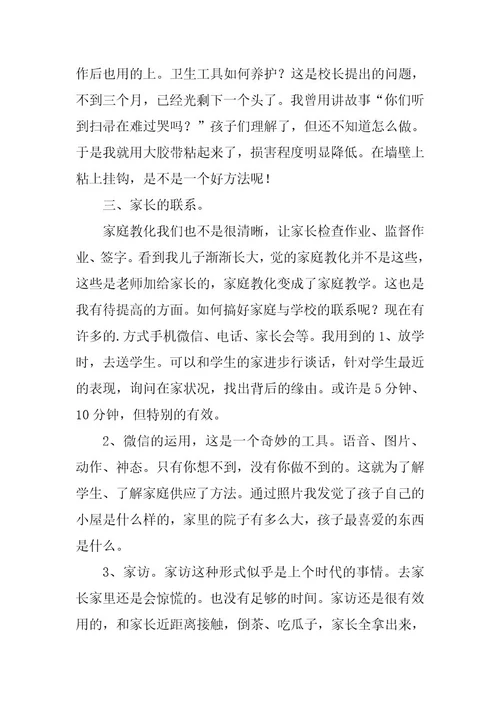 作后也用的上。卫生工具如何养护？这是校长提出的问题，不到三个月，已经光剩下一个头了。我曾用讲故事“你们听到扫帚在难过哭吗？”孩子们理解了，但还不知道怎么做。于是我就用大胶带粘起来了，损害程度明显降低。在墙壁上粘上挂钩，是不是一个好方法呢！

三、家长的联系。

家庭教化我们也不是很清晰，让家长检查作业、监督作业、签字。看到我儿子渐渐长大，觉的家庭教化并不是这些，这些是老师加给家长的，家庭教化变成了家庭教学。这也是我有待提高的方面。如何搞好家庭与学校的联系呢？现在有许多的.方式手机微信、电话、家长会等。我用到的 1、放学时，去送学生。可以和学生的家进步行谈话，针对学生最近的表现，询问在家状况，找出背后的缘由。或许是 5 分钟、10 分钟，但特别的有效。

2、微信的运用，这是一个奇妙的工具。语音、图片、动作、神态。只有你想不到，没有你做不到的。这就为了解学生、了解家庭供应了方法。通过照片我发觉了孩子自己的小屋是什么样的，家里的院子有多么大，孩子最喜爱的东西是什么。

3、家访。家访这种形式似乎是上个时代的事情。去家长家里还是会惊慌的。也没有足够的时间。家访还是很有效用的，和家长近距离接触，倒茶、吃瓜子，家长全拿出来，